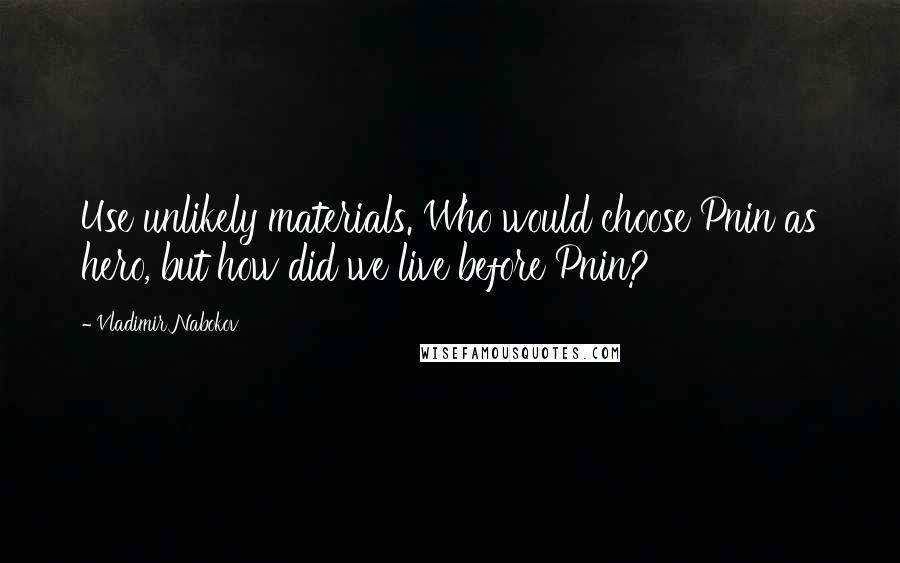 Use unlikely materials. Who would choose Pnin as hero, but how did we live before Pnin?

- Vladimir Nabokov

WISEFAMOUSQUOTES.COM